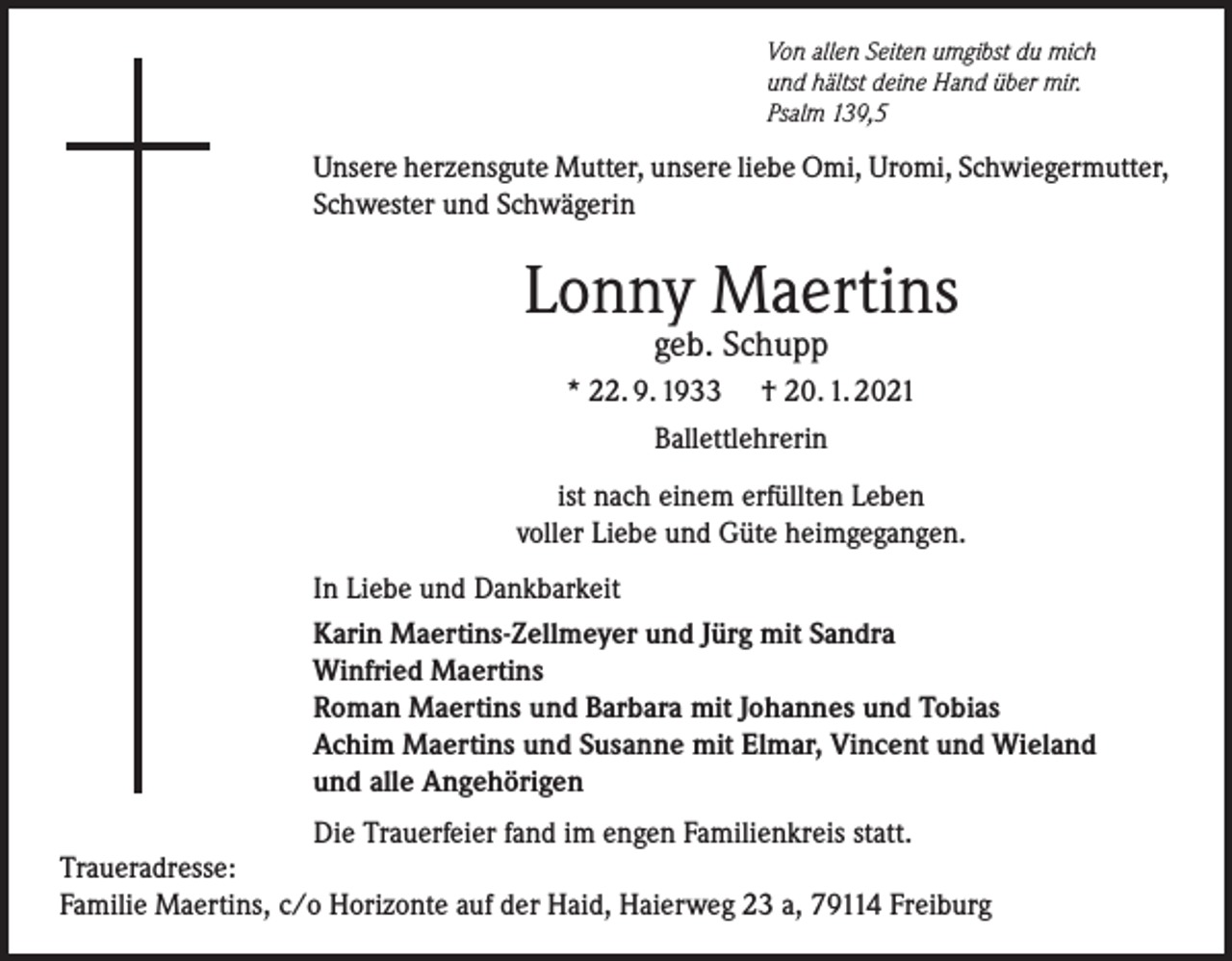 Von allen Seiten umgibst du mich
und hältst deine Hand über mir.
Psalm 139,5

Unsere herzensgute Mutter, unsere liebe Omi, Uromi, Schwiegermutter, Schwester und Schwägerin

Lonny Maertins
geb. Schupp
* 22. 9. 1933 † 20. 1. 2021
Ballettlehrerin

ist nach einem erfüllten Leben
voller Liebe und Güte heimgegangen.

In Liebe und Dankbarkeit

Karin Maertins-Zellmeyer und Jürg mit Sandra
Winfried Maertins
Roman Maertins und Barbara mit Johannes und Tobias
Achim Maertins und Susanne mit Elmar, Vincent und Wieland
und alle Angehörigen

Die Trauerfeier fand im engen Familienkreis statt.

Traueradresse:
Familie Maertins, c/o Horizonte auf der Haid, Haierweg 23 a, 79114 Freiburg